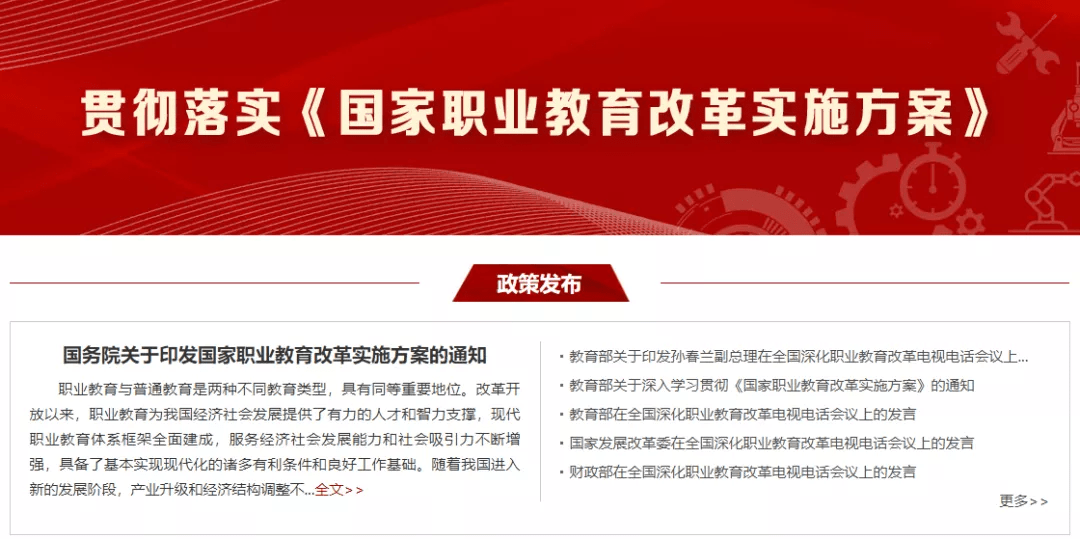 贯彻落实《国家职业教育改革实施方案》

政策发布

国务院关于印发国家职业教育改革实施方案的通知

职业教育与普通教育是两种不同教育类型，具有同等重要地位。改革开放以来，职业教育为我国经济社会发展提供了有力的人才和智力支撑，现代职业教育体系框架全面建成，服务经济社会发展能力和社会吸引力不断增强，具备了基本实现现代化的诸多有利条件和良好工作基础。随着我国进入新的发展阶段，产业升级和经济结构调整不...全文>>

· 教育部关于印发孙春兰副总理在全国深化职业教育改革电视电话会议上...
· 教育部关于深入学习贯彻《国家职业教育改革实施方案》的通知
· 教育部在全国深化职业教育改革电视电话会议上的发言
· 国家发展改革委在全国深化职业教育改革电视电话会议上的发言
· 财政部在全国深化职业教育改革电视电话会议上的发言

更多>>